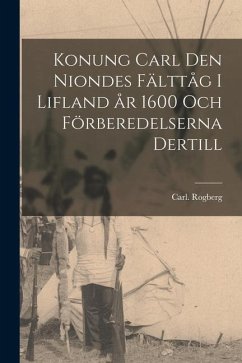 Konung Carl Den Niondes Fälttåg I Lifland År 1600 Och Förberedelserna Dertill

Carl. Rogberg